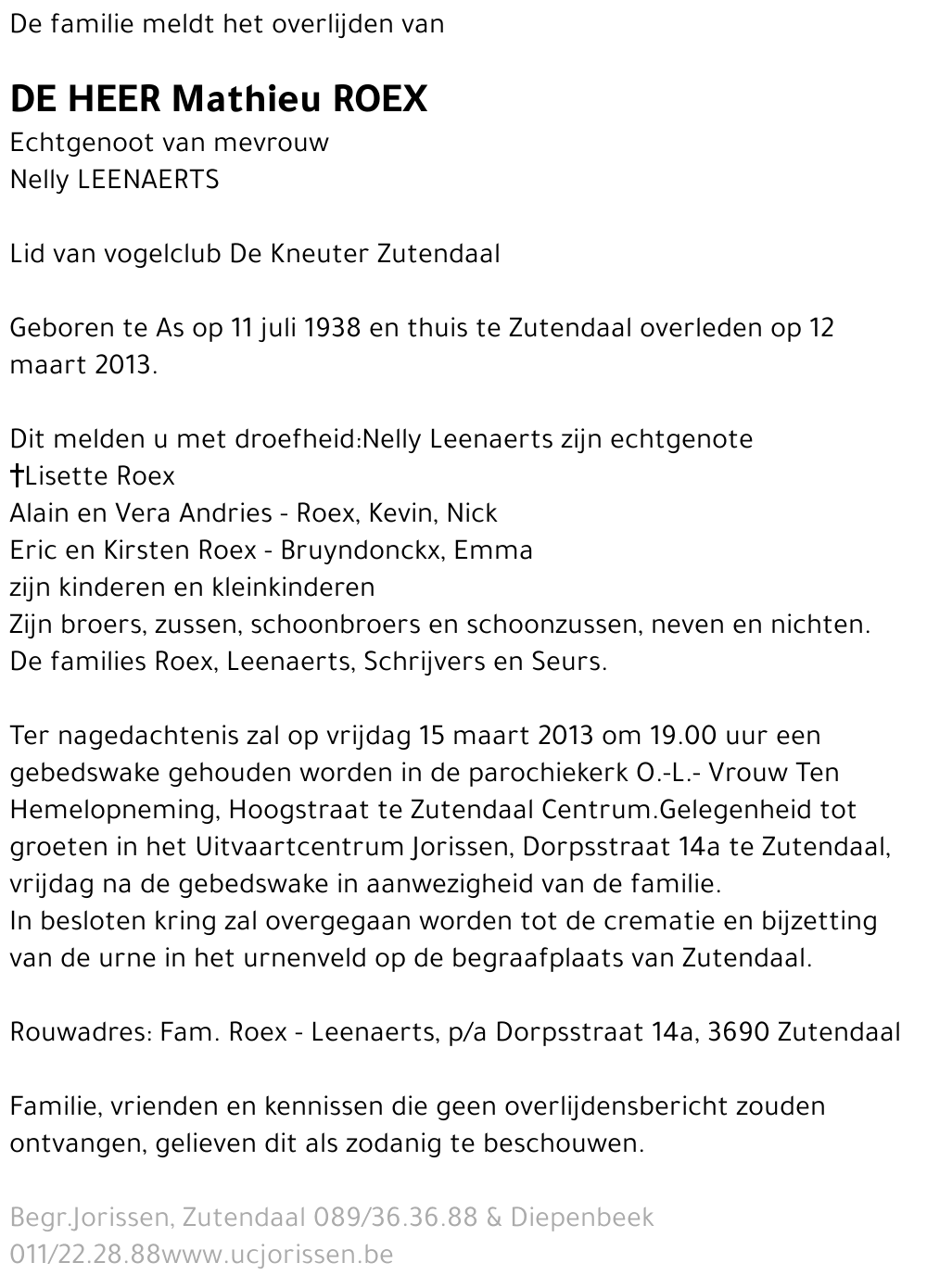 De familie meldt het overlijden van

DE HEER Mathieu ROEX
Echtgenoot van mevrouw
Nelly LEENAERTS

Lid van vogelclub De Kneuter Zutendaal

Geboren te As op 11 juli 1938 en thuis te Zutendaal overleden op 12 maart 2013.

Dit melden u met droefheid:Nelly Leenaerts zijn echtgenote
†Lisette Roex
Alain en Vera Andries - Roex, Kevin, Nick
Eric en Kirsten Roex - Bruyndonckx, Emma
zijn kinderen en kleinkinderen
Zijn broers, zussen, schoonbroers en schoonzussen, neven en nichten.
De families Roex, Leenaerts, Schrijvers en Seurs.

Ter nagedachtenis zal op vrijdag 15 maart 2013 om 19.00 uur een gebedswake gehouden worden in de parochiekerk O.-L.- Vrouw Ten Hemelopneming, Hoogstraat te Zutendaal Centrum.Gelegenheid tot groeten in het Uitvaartcentrum Jorissen, Dorpsstraat 14a te Zutendaal, vrijdag na de gebedswake in aanwezigheid van de familie.
In besloten kring zal overgegaan worden tot de crematie en bijzetting van de urne in het urnenveld op de begraafplaats van Zutendaal.

Rouwadres: Fam. Roex - Leenaerts, p/a Dorpsstraat 14a, 3690 Zutendaal

Familie, vrienden en kennissen die geen overlijdensbericht zouden ontvangen, gelieven dit als zodanig te beschouwen.

Begr.Jorissen, Zutendaal 089/36.36.88 & Diepenbeek 011/22.28.88www.ucjorissen.be